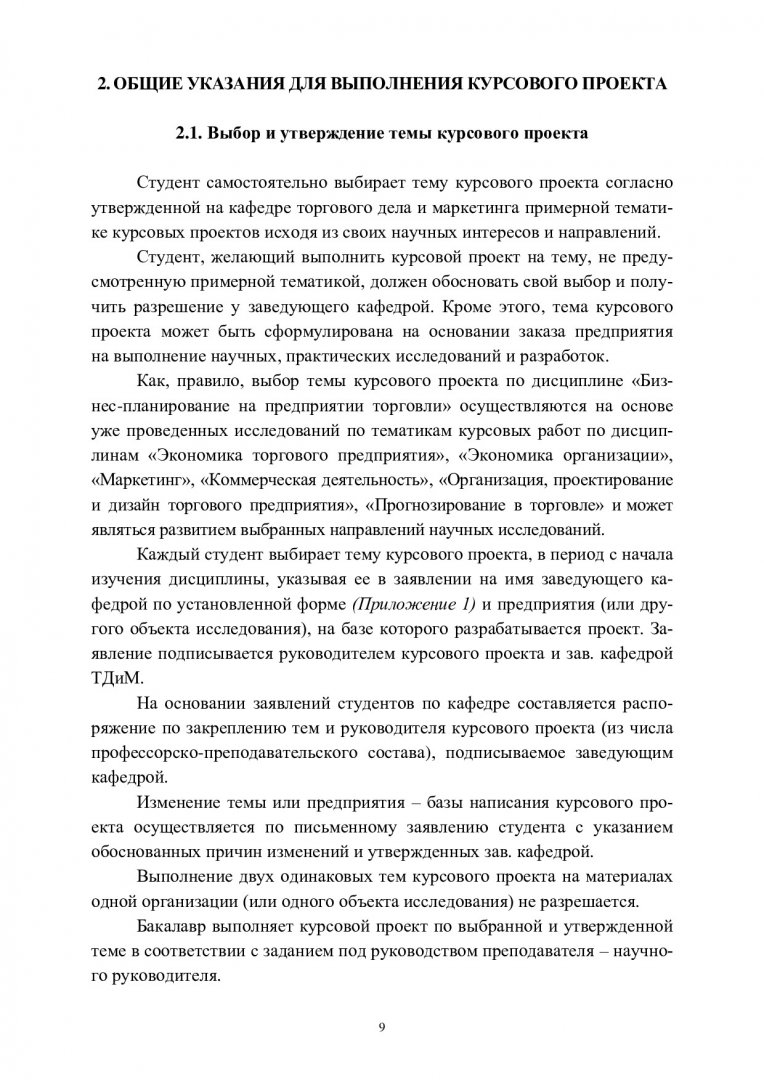 2. ОБЩИЕ УКАЗАНИЯ ДЛЯ ВЫПОЛНЕНИЯ КУРСОВОГО ПРОЕКТА

2.1. Выбор и утверждение темы курсового проекта

Студент самостоятельно выбирает тему курсового проекта согласно утвержденной на кафедре торгового дела и маркетинга примерной тематике курсовых проектов исходя из своих научных интересов и направлений.

Студент, желающий выполнить курсовой проект на тему, не предусмотренную примерной тематикой, должен обосновать свой выбор и получить разрешение у заведующего кафедрой. Кроме этого, тема курсового проекта может быть сформулирована на основании заказа предприятия на выполнение научных, практических исследований и разработок.

Как, правило, выбор темы курсового проекта по дисциплине «Бизнес-планирование на предприятии торговли» осуществляются на основе уже проведенных исследований по тематикам курсовых работ по дисциплинам «Экономика торгового предприятия», «Экономика организации», «Маркетинг», «Коммерческая деятельность», «Организация, проектирование и дизайн торгового предприятия», «Прогнозирование в торговле» и может являться развитием выбранных направлений научных исследований.

Каждый студент выбирает тему курсового проекта, в период с начала изучения дисциплины, указывая ее в заявлении на имя заведующего кафедрой по установленной форме (Приложение 1) и предприятия (или другого объекта исследования), на базе которого разрабатывается проект. Заявление подписывается руководителем курсового проекта и зав. кафедрой ТДиМ.

На основании заявлений студентов по кафедре составляется распоряжение по закреплению тем и руководителя курсового проекта (из числа профессорско-преподавательского состава), подписываемое заведующим кафедрой.

Изменение темы или предприятия – базы написания курсового проекта осуществляется по письменному заявлению студента с указанием обоснованных причин изменений и утвержденных зав. кафедрой.

Выполнение двух одинаковых тем курсового проекта на материалах одной организации (или одного объекта исследования) не разрешается.

Бакалавр выполняет курсовой проект по выбранной и утвержденной теме в соответствии с заданием под руководством преподавателя – научного руководителя.

9